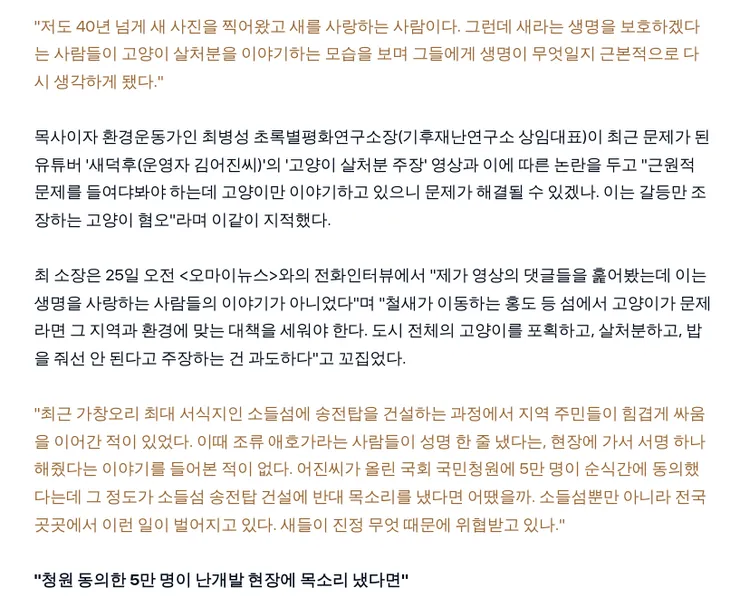 "저도 40년 넘게 새 사진을 찍어왔고 새를 사랑하는 사람이다. 그런데 새라는 생명을 보호하겠다는 사람들이 고양이 살처분을 이야기하는 모습을 보며 그들에게 생명이 무엇일지 근본적으로 다시 생각하게 됐다."

목사이자 환경운동가인 최병성 초록별평화연구소장(기후재난연구소 상임대표)이 최근 문제가 된 유튜버 '새덕후(운영자 김어진씨)'의 '고양이 살처분 주장' 영상과 이에 따른 논란을 두고 "근원적 문제를 들여다봐야 하는데 고양이만 이야기하고 있으니 문제가 해결될 수 있겠나. 이는 갈등만 조장하는 고양이 혐오"라며 이같이 지적했다.

최 소장은 25일 오전 <오마이뉴스>와의 전화인터뷰에서 "제가 영상의 댓글들을 훑어봤는데 이는 생명을 사랑하는 사람들의 이야기가 아니었다"며 "철새가 이동하는 홍도 등 섬에서 고양이가 문제라면 그 지역과 환경에 맞는 대책을 세워야 한다. 도시 전체의 고양이를 포획하고, 살처분하고, 밥을 줘선 안 된다고 주장하는 건 과도하다"고 꼬집었다.

"최근 가창오리 최대 서식지인 소들섬에 송전탑을 건설하는 과정에서 지역 주민들이 힘겹게 싸움을 이어간 적이 있었다. 이때 조류 애호가라는 사람들이 성명 한 줄 냈다는, 현장에 가서 서명 하나 해줬다는 이야기를 들어본 적이 없다. 어진씨가 올린 국회 국민청원에 5만 명이 순식간에 동의했다는데 그 정도가 소들섬 송전탑 건설에 반대 목소리를 냈다면 어땠을까. 소들섬뿐만 아니라 전국 곳곳에서 이런 일이 벌어지고 있다. 새들이 진정 무엇 때문에 위협받고 있나."

"청원 동의한 5만 명이 난개발 현장에 목소리 냈다면"